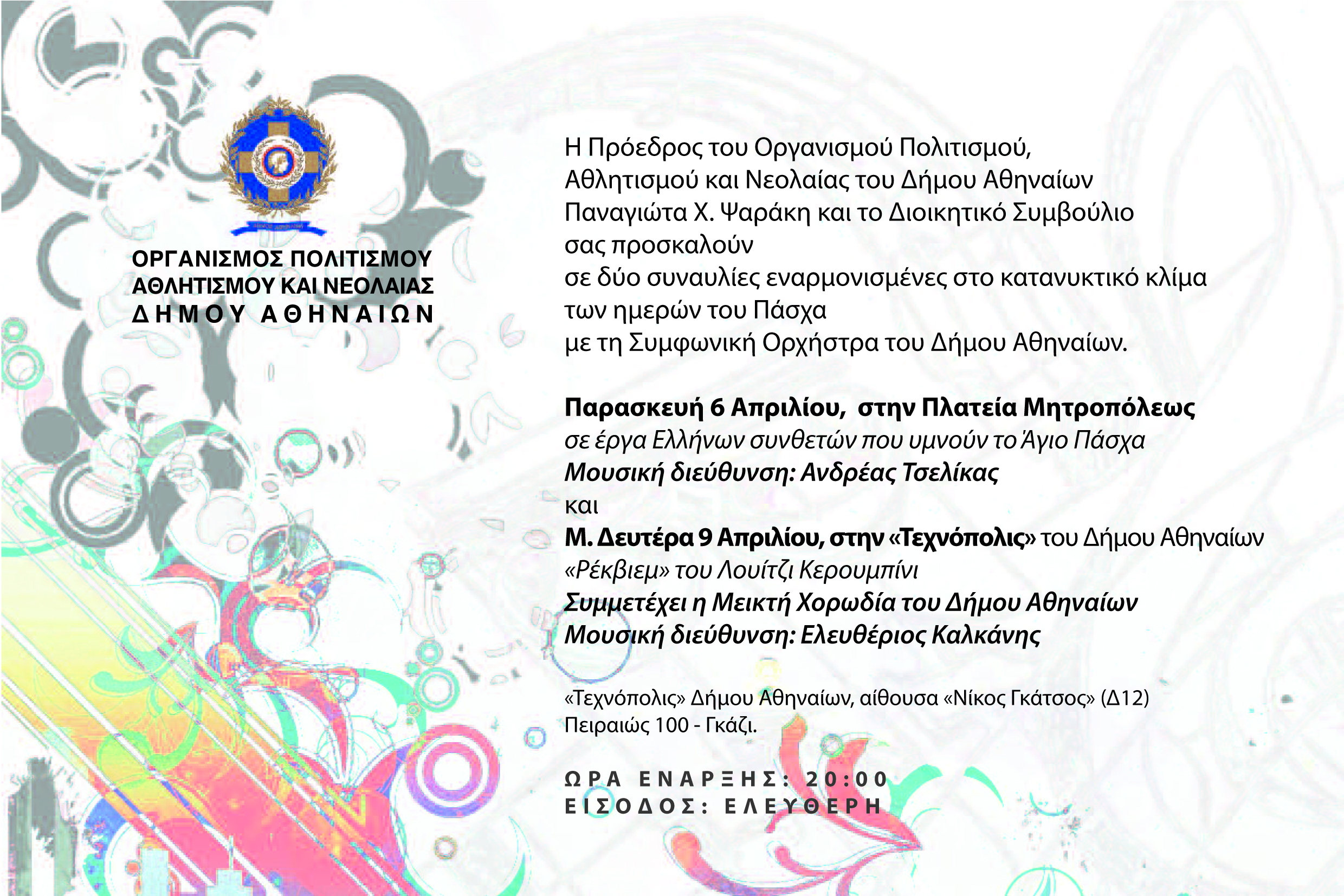 ΟΡΓΑΝΙΣΜΟΣ ΠΟΛΙΤΙΣΜΟΥ
ΑΘΛΗΤΙΣΜΟΥ ΚΑΙ ΝΕΟΛΑΙΑΣ
ΔΗΜΟΥ ΑΘΗΝΑΙΩΝ

Η Πρόεδρος του Οργανισμού Πολιτισμού,
Αθλητισμού και Νεολαίας του Δήμου Αθηναίων
Παναγιώτα Χ. Ψαράκη και το Διοικητικό Συμβούλιο
σας προσκαλούν
σε δύο συναυλίες εναρμονισμένες στο κατανυκτικό κλίμα
των ημερών του Πάσχα
με τη Συμφωνική Ορχήστρα του Δήμου Αθηναίων.

Παρασκευή 6 Απριλίου, στην Πλατεία Μητροπόλεως
σε έργα Ελλήνων συνθετών που υμνούν το Άγιο Πάσχα
Μουσική διεύθυνση: Ανδρέας Τσελίκας
και
Μ. Δευτέρα 9 Απριλίου, στην «Τεχνόπολις» του Δήμου Αθηναίων
«Ρέκβιεμ» του Λουίτζι Κερουμπίνι
Συμμετέχει η Μεικτή Χορωδία του Δήμου Αθηναίων
Μουσική διεύθυνση: Ελευθέριος Καλκάνης

«Τεχνόπολις» Δήμου Αθηναίων, αίθουσα «Νίκος Γκάτσος» (Δ12)
Πειραιώς 100 - Γκάζι.

ΩΡΑ ΕΝΑΡΞΗΣ: 20:00
ΕΙΣΟΔΟΣ: ΕΛΕΥΘΕΡΗ